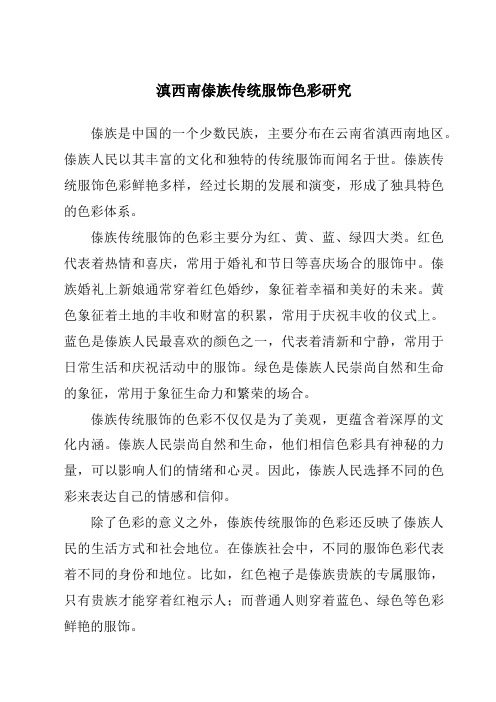 滇西南傣族传统服饰色彩研究

傣族是中国的一个少数民族，主要分布在云南省滇西南地区。傣族人民以其丰富的文化和独特的传统服饰而闻名于世。傣族传统服饰色彩鲜艳多样，经过长期的发展和演变，形成了独具特色的色彩体系。

傣族传统服饰的色彩主要分为红、黄、蓝、绿四大类。红色代表着热情和喜庆，常用于婚礼和节日等喜庆场合的服饰中。傣族婚礼上新娘通常穿着红色婚纱，象征着幸福和美好的未来。黄色象征着土地的丰收和财富的积累，常用于庆祝丰收的仪式上。蓝色是傣族人民最喜欢的颜色之一，代表着清新和宁静，常用于日常生活和庆祝活动中的服饰。绿色是傣族人民崇尚自然和生命的象征，常用于象征生命力和繁荣的场合。

傣族传统服饰的色彩不仅仅是为了美观，更蕴含着深厚的文化内涵。傣族人民崇尚自然和生命，他们相信色彩具有神秘的力量，可以影响人们的情绪和心灵。因此，傣族人民选择不同的色彩来表达自己的情感和信仰。

除了色彩的意义之外，傣族传统服饰的色彩还反映了傣族人民的生活方式和社会地位。在傣族社会中，不同的服饰色彩代表着不同的身份和地位。比如，红色袍子是傣族贵族的专属服饰，只有贵族才能穿着红袍示人；而普通人则穿着蓝色、绿色等色彩鲜艳的服饰。